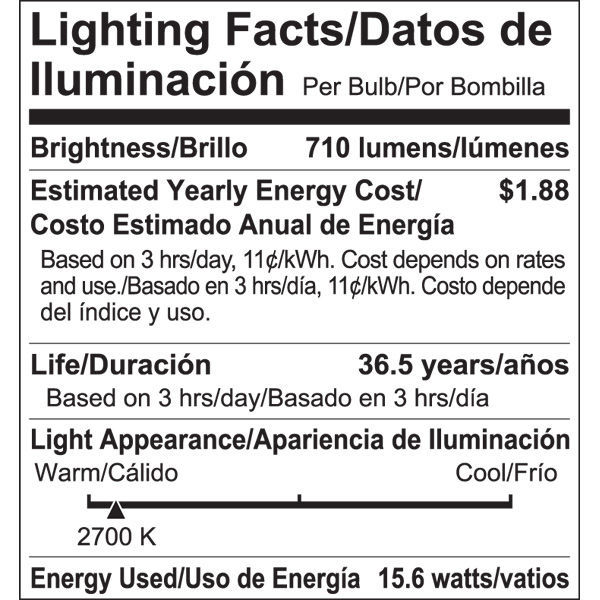 Lighting Facts/Datos de Iluminación Per Bulb/Por Bombilla

Brightness/Brillo 710 lumens/lúmenes

Estimated Yearly Energy Cost/ Costo Estimado Anual de Energía $1.88

Based on 3 hrs/day, 11¢/kWh. Cost depends on rates and use./Basado en 3 hrs/día, 11¢/kWh. Costo depende del índice y uso.

Life/Duración 36.5 years/años

Based on 3 hrs/day/Basado en 3 hrs/día

Light Appearance/Apariencia de Iluminación

Warm/Cálido Cool/Frío

2700 K

Energy Used/Uso de Energía 15.6 watts/vatios